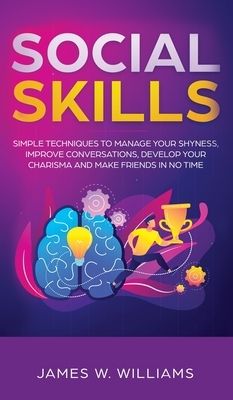 SOCIAL SKILLS

SIMPLE TECHNIQUES TO MANAGE YOUR SHYNESS, IMPROVE CONVERSATIONS, DEVELOP YOUR CHARISMA AND MAKE FRIENDS IN NO TIME

JAMES W. WILLIAMS